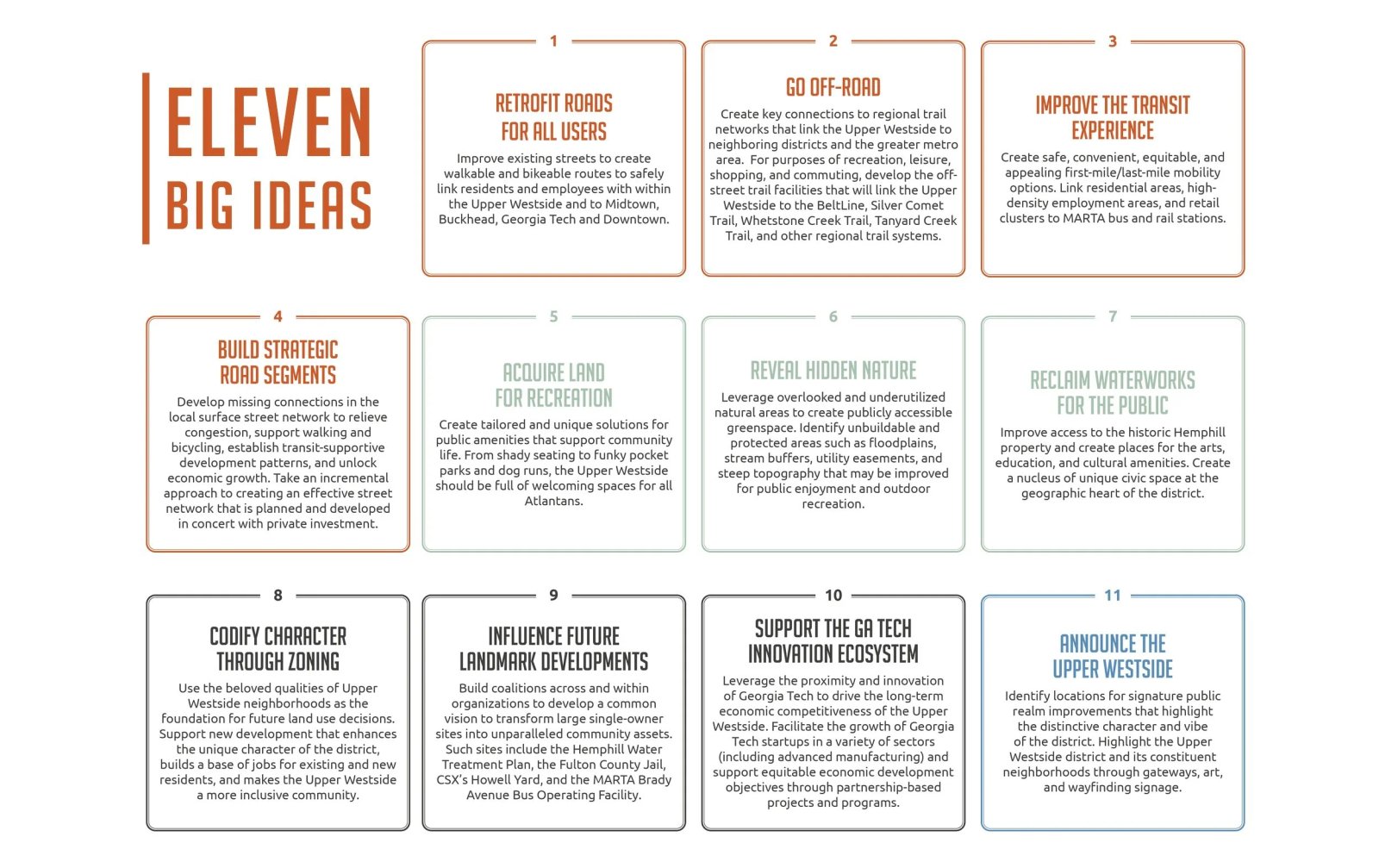 ELEVEN
BIG IDEAS

1

RETROFIT ROADS FOR ALL USERS

Improve existing streets to create walkable and bikeable routes to safely link residents and employees with within the Upper Westside and to Midtown, Buckhead, Georgia Tech and Downtown.

2

GO OFF-ROAD

Create key connections to regional trail networks that link the Upper Westside to neighboring districts and the greater metro area. For purposes of recreation, leisure, shopping, and commuting, develop the off-street trail facilities that will link the Upper Westside to the BeltLine, Silver Comet Trail, Whetstone Creek Trail, Tanyard Creek Trail, and other regional trail systems.

3

IMPROVE THE TRANSIT EXPERIENCE

Create safe, convenient, equitable, and appealing first-mile/last-mile mobility options. Link residential areas, high-density employment areas, and retail clusters to MARTA bus and rail stations.

4

BUILD STRATEGIC ROAD SEGMENTS

Develop missing connections in the local surface street network to relieve congestion, support walking and bicycling, establish transit-supportive development patterns, and unlock economic growth. Take an incremental approach to creating an effective street network that is planned and developed in concert with private investment.

5

ACQUIRE LAND FOR RECREATION

Create tailored and unique solutions for public amenities that support community life. From shady seating to funky pocket parks and dog runs, the Upper Westside should be full of welcoming spaces for all Atlantans.

6

REVEAL HIDDEN NATURE

Leverage overlooked and underutilized natural areas to create publicly accessible greenspace. Identify unbuildable and protected areas such as floodplains, stream buffers, utility easements, and steep topography that may be improved for public enjoyment and outdoor recreation.

7

RECLAIM WATERWORKS FOR THE PUBLIC

Improve access to the historic Hemphill property and create places for the arts, education, and cultural amenities. Create a nucleus of unique civic space at the geographic heart of the district.

8

CODIFY CHARACTER THROUGH ZONING

Use the beloved qualities of Upper Westside neighborhoods as the foundation for future land use decisions. Support new development that enhances the unique character of the district, builds a base of jobs for existing and new residents, and makes the Upper Westside a more inclusive community.

9

INFLUENCE FUTURE LANDMARK DEVELOPMENTS

Build coalitions across and within organizations to develop a common vision to transform large single-owner sites into unparalleled community assets. Such sites include the Hemphill Water Treatment Plan, the Fulton County Jail, CSX's Howell Yard, and the MARTA Brady Avenue Bus Operating Facility.

10

SUPPORT THE GA TECH INNOVATION ECOSYSTEM

Leverage the proximity and innovation of Georgia Tech to drive the long-term economic competitiveness of the Upper Westside. Facilitate the growth of Georgia Tech startups in a variety of sectors (including advanced manufacturing) and support equitable economic development objectives through partnership-based projects and programs.

11

ANNOUNCE THE UPPER WESTSIDE

Identify locations for signature public realm improvements that highlight the distinctive character and vibe of the district. Highlight the Upper Westside district and its constituent neighborhoods through gateways, art, and wayfinding signage.